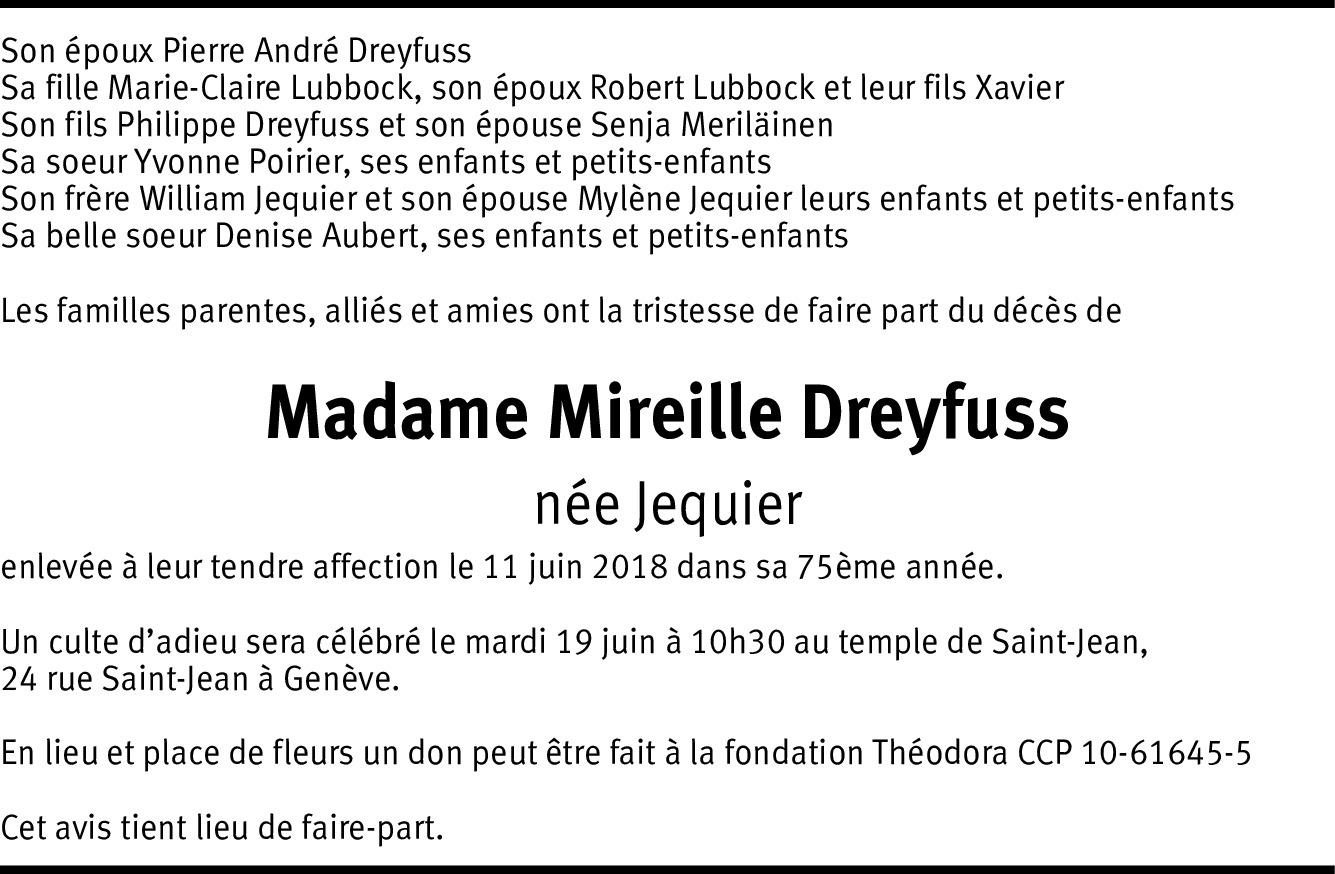 Son époux Pierre André Dreyfuss
Sa fille Marie-Claire Lubbock, son époux Robert Lubbock et leur fils Xavier
Son fils Philippe Dreyfuss et son épouse Senja Meriläinen
Sa soeur Yvonne Poirier, ses enfants et petits-enfants
Son frère William Jequier et son épouse Mylène Jequier leurs enfants et petits-enfants
Sa belle soeur Denise Aubert, ses enfants et petits-enfants

Les familles parentes, alliés et amies ont la tristesse de faire part du décès de

Madame Mireille Dreyfuss

née Jequier

enlevée à leur tendre affection le 11 juin 2018 dans sa 75ème année.

Un culte d'adieu sera célébré le mardi 19 juin à 10h30 au temple de Saint-Jean, 24 rue Saint-Jean à Genève.

En lieu et place de fleurs un don peut être fait à la fondation Théodora CCP 10-61645-5

Cet avis tient lieu de faire-part.